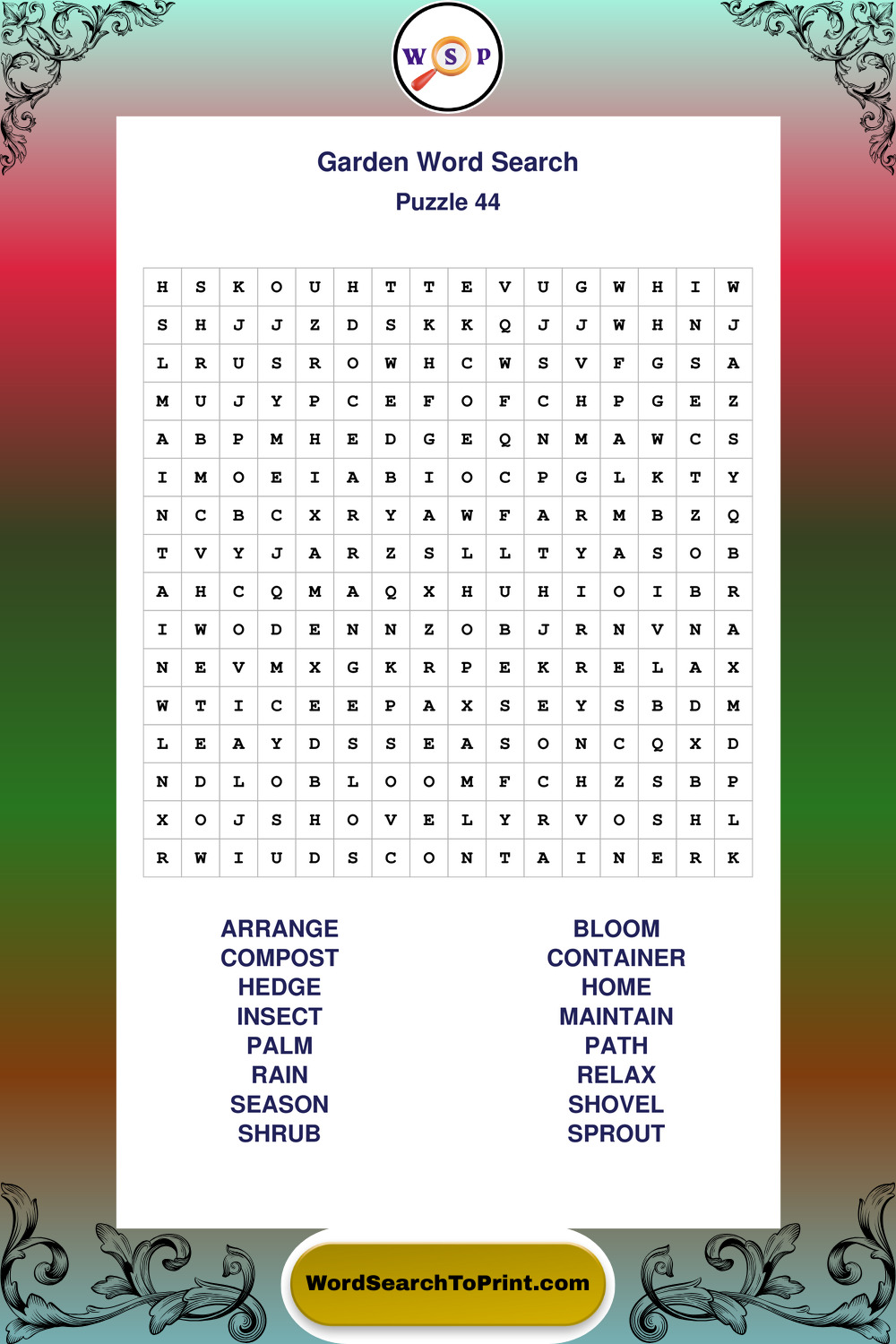 W S P

Garden Word Search
Puzzle 44

| H | S | K | O | U | H | T | T | E | V | U | G | W | H | I | W |
|---|---|---|---|---|---|---|---|---|---|---|---|---|---|---|---|
| S | H | J | J | Z | D | S | K | K | Q | J | J | W | H | N | J |
| L | R | U | S | R | O | W | H | C | W | S | V | F | G | S | A |
| M | U | J | Y | P | C | E | F | O | F | C | H | P | G | E | Z |
| A | B | P | M | H | E | D | G | E | Q | N | M | A | W | C | S |
| I | M | O | E | I | A | B | I | O | C | P | G | L | K | T | Y |
| N | C | B | C | X | R | Y | A | W | F | A | R | M | B | Z | Q |
| T | V | Y | J | A | R | Z | S | L | L | T | Y | A | S | O | B |
| A | H | C | Q | M | A | Q | X | H | U | H | I | O | I | B | R |
| I | W | O | D | E | N | N | Z | O | B | J | R | N | V | N | A |
| N | E | V | M | X | G | K | R | P | E | K | R | E | L | A | X |
| W | T | I | C | E | E | P | A | X | S | E | Y | S | B | D | M |
| L | E | A | Y | D | S | S | E | A | S | O | N | C | Q | X | D |
| N | D | L | O | B | L | O | O | M | F | C | H | Z | S | B | P |
| X | O | J | S | H | O | V | E | L | Y | R | V | O | S | H | L |
| R | W | I | U | D | S | C | O | N | T | A | I | N | E | R | K |

ARRANGE
COMPOST
HEDGE
INSECT
PALM
RAIN
SEASON
SHRUB

BLOOM
CONTAINER
HOME
MAINTAIN
PATH
RELAX
SHOVEL
SPROUT

WordSearchToPrint.com